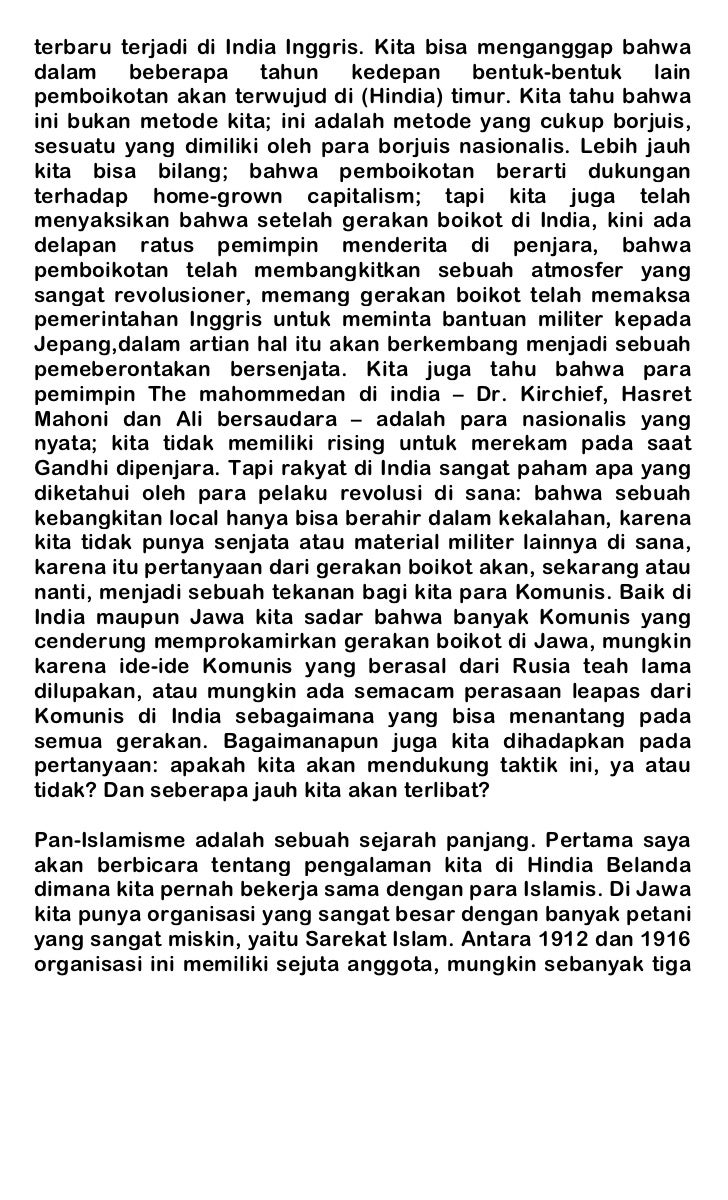 terbaru terjadi di India Inggris. Kita bisa menganggap bahwa dalam beberapa tahun kedepan bentuk-bentuk lain pemboikotan akan terwujud di (Hindia) timur. Kita tahu bahwa ini bukan metode kita; ini adalah metode yang cukup borjuis, sesuatu yang dimiliki oleh para borjuis nasionalis. Lebih jauh kita bisa bilang; bahwa pemboikotan berarti dukungan terhadap home-grown capitalism; tapi kita juga telah menyaksikan bahwa setelah gerakan boikot di India, kini ada delapan ratus pemimpin menderita di penjara, bahwa pemboikotan telah membangkitkan sebuah atmosfer yang sangat revolusioner, memang gerakan boikot telah memaksa pemerintahan Inggris untuk meminta bantuan militer kepada Jepang,dalam artian hal itu akan berkembang menjadi sebuah pemeberontakan bersenjata. Kita juga tahu bahwa para pemimpin The mahommedan di india – Dr. Kirchief, Hasret Mahoni dan Ali bersaudara – adalah para nasionalis yang nyata; kita tidak memiliki rising untuk merekam pada saat Gandhi dipenjara. Tapi rakyat di India sangat paham apa yang diketahui oleh para pelaku revolusi di sana: bahwa sebuah kebangkitan local hanya bisa berahir dalam kekalahan, karena kita tidak punya senjata atau material militer lainnya di sana, karena itu pertanyaan dari gerakan boikot akan, sekarang atau nanti, menjadi sebuah tekanan bagi kita para Komunis. Baik di India maupun Jawa kita sadar bahwa banyak Komunis yang cenderung memprokamirkan gerakan boikot di Jawa, mungkin karena ide-ide Komunis yang berasal dari Rusia teah lama dilupakan, atau mungkin ada semacam perasaan leapas dari Komunis di India sebagaimana yang bisa menantang pada semua gerakan. Bagaimanapun juga kita dihadapkan pada pertanyaan: apakah kita akan mendukung taktik ini, ya atau tidak? Dan seberapa jauh kita akan terlibat?

Pan-Islamisme adalah sebuah sejarah panjang. Pertama saya akan berbicara tentang pengalaman kita di Hindia Belanda dimana kita pernah bekerja sama dengan para Islamis. Di Jawa kita punya organisasi yang sangat besar dengan banyak petani yang sangat miskin, yaitu Sarekat Islam. Antara 1912 dan 1916 organisasi ini memiliki sejuta anggota, mungkin sebanyak tiga